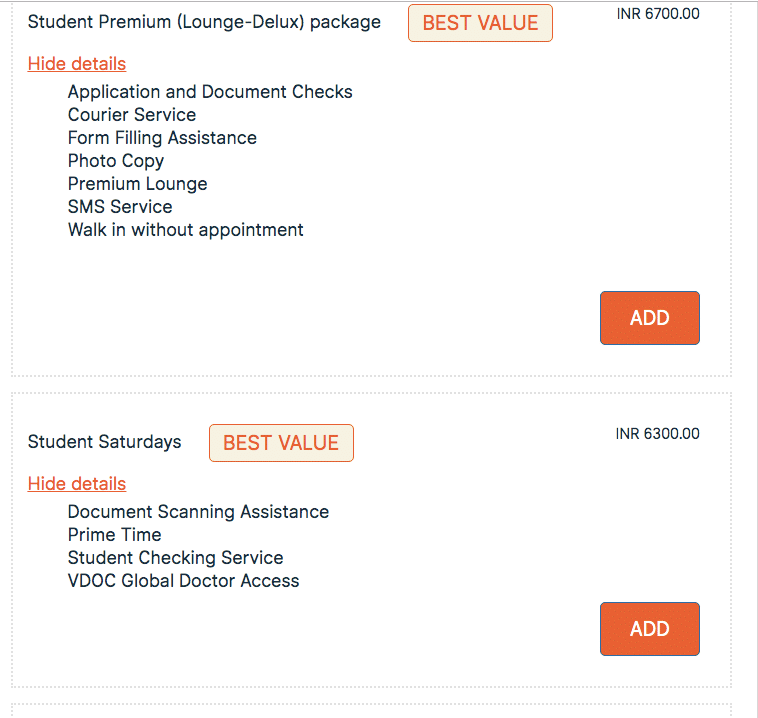 Student Premium (Lounge-Delux) package BEST VALUE INR 6700.00

Hide details

Application and Document Checks
Courier Service
Form Filling Assistance
Photo Copy
Premium Lounge
SMS Service
Walk in without appointment

ADD

Student Saturdays BEST VALUE INR 6300.00

Hide details

Document Scanning Assistance
Prime Time
Student Checking Service
VDOC Global Doctor Access

ADD